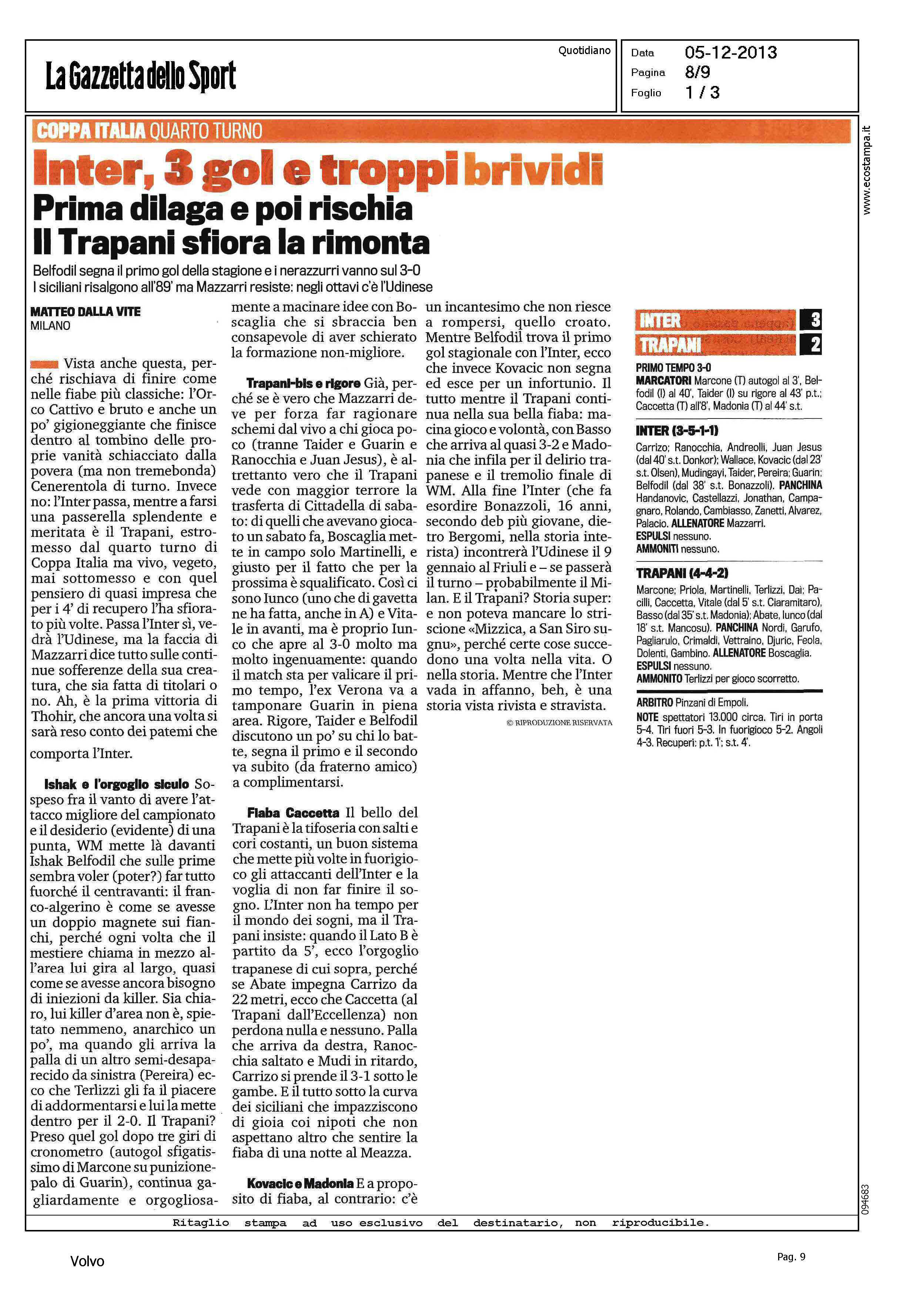 La Gazzetta dello Sport

Quotidiano

Data 05-12-2013
Pagina 8/9
Foglio 1 / 3

www.ecostampa.it

COPPA ITALIA QUARTO TURNO

Inter, 3 gol e troppi brividi

Prima dilaga e poi rischia
Il Trapani sfiora la rimonta

Belfodil segna il primo gol della stagione e i nerazzurri vanno sul 3-0
I siciliani risalgono all'89' ma Mazzarri resiste: negli ottavi c'è l'Udinese

MATTEO DALLA VITE
MILANO

Vista anche questa, perché rischiava di finire come nelle fiabe più classiche: l'Orco Cattivo e bruto e anche un po' gigioneggiante che finisce dentro al tombino delle proprie vanità schiacciato dalla povera (ma non tremebonda) Cenerentola di turno. Invece no: l'Inter passa, mentre a farsi una passerella splendente e meritata è il Trapani, estromesso dal quarto turno di Coppa Italia ma vivo, vegeto, mai sottomesso e con quel pensiero di quasi impresa che per i 4' di recupero l'ha sfiorato più volte. Passa l'Inter sì, vedrà l'Udinese, ma la faccia di Mazzarri dice tutto sulle continue sofferenze della sua creatura, che sia fatta di titolari o no. Ah, è la prima vittoria di Thohir, che ancora una volta si sarà reso conto dei patemi che comporta l'Inter.

Ishak e l'orgoglio siculo Sospeso fra il vanto di avere l'attacco migliore del campionato e il desiderio (evidente) di una punta, WM mette là davanti Ishak Belfodil che sulle prime sembra voler (poter?) far tutto fuorché il centravanti: il franco-algerino è come se avesse un doppio magnete sui fianchi, perché ogni volta che il mestiere chiama in mezzo all'area lui gira al largo, quasi come se avesse ancora bisogno di iniezioni da killer. Sia chiaro, lui killer d'area non è, spietato nemmeno, anarchico un po', ma quando gli arriva la palla di un altro semi-desaparecido da sinistra (Pereira) ecco che Terlizzi gli fa il piacere di addormentarsi e lui la mette dentro per il 2-0. Il Trapani? Preso quel gol dopo tre giri di cronometro (autogol sfigatissimo di Marcone su punizione-palo di Guarin), continua gagliardamente e orgogliosamente a macinare idee con Boscaglia che si sbraccia ben consapevole di aver schierato la formazione non-migliore.

Trapani-bis e rigore Già, perché se è vero che Mazzarri deve per forza far ragionare schemi dal vivo a chi gioca poco (tranne Taider e Guarin e Ranocchia e Juan Jesus), è altrettanto vero che il Trapani vede con maggior terrore la trasferta di Cittadella di sabato: di quelli che avevano giocato un sabato fa, Boscaglia mette in campo solo Martinelli, e giusto per il fatto che per la prossima è squalificato. Così ci sono Iunco (uno che di gavetta ne ha fatta, anche in A) e Vitale in avanti, ma è proprio Iunco che apre al 3-0 molto ma molto ingenuamente: quando il match sta per valicare il primo tempo, l'ex Verona va a tamponare Guarin in piena area. Rigore, Taider e Belfodil discutono un po' su chi lo batte, segna il primo e il secondo va subito (da fraterno amico) a complimentarsi.

Fiaba Caccetta Il bello del Trapani è la tifoseria con salti e cori costanti, un buon sistema che mette più volte in fuorigioco gli attaccanti dell'Inter e la voglia di non far finire il sogno. L'Inter non ha tempo per il mondo dei sogni, ma il Trapani insiste: quando il Lato B è partito da 5', ecco l'orgoglio trapanese di cui sopra, perché se Abate impegna Carrizo da 22 metri, ecco che Caccetta (al Trapani dall'Eccellenza) non perdona nulla e nessuno. Palla che arriva da destra, Ranocchia saltato e Mudi in ritardo, Carrizo si prende il 3-1 sotto le gambe. E il tutto sotto la curva dei siciliani che impazziscono di gioia coi nipoti che non aspettano altro che sentire la fiaba di una notte al Meazza.

Kovacic e Madonia E a proposito di fiaba, al contrario: c'è un incantesimo che non riesce a rompersi, quello croato. Mentre Belfodil trova il primo gol stagionale con l'Inter, ecco che invece Kovacic non segna ed esce per un infortunio. Il tutto mentre il Trapani continua nella sua bella fiaba: macina gioco e volontà, con Basso che arriva al quasi 3-2 e Madonia che infila per il delirio trapanese e il tremolio finale di WM. Alla fine l'Inter (che fa esordire Bonazzoli, 16 anni, secondo deb più giovane, dietro Bergomi, nella storia interista) incontrerà l'Udinese il 9 gennaio al Friuli e – se passerà il turno – probabilmente il Milan. E il Trapani? Storia super: e non poteva mancare lo striscione «Mizzica, a San Siro sugnu», perché certe cose succedono una volta nella vita. O nella storia. Mentre che l'Inter vada in affanno, beh, è una storia vista rivista e stravista.

© RIPRODUZIONE RISERVATA

INTER 3
TRAPANI 2

PRIMO TEMPO 3-0
MARCATORI Marcone (T) autogol al 3', Belfodil (I) al 40', Taider (I) su rigore al 43' p.t.; Caccetta (T) all'8', Madonia (T) al 44' s.t.

INTER (3-5-1-1)
Carrizo; Ranocchia, Andreolli, Juan Jesus (dal 40' s.t. Donkor); Wallace, Kovacic (dal 23' s.t. Olsen), Mudingayi, Taider, Pereira; Guarin; Belfodil (dal 38' s.t. Bonazzoli). PANCHINA Handanovic, Castellazzi, Jonathan, Campagnaro, Rolando, Cambiasso, Zanetti, Alvarez, Palacio. ALLENATORE Mazzarri.
ESPULSI nessuno.
AMMONITI nessuno.

TRAPANI (4-4-2)
Marcone; Priola, Martinelli, Terlizzi, Dai; Pacilli, Caccetta, Vitale (dal 5' s.t. Ciaramitaro), Basso (dal 35' s.t. Madonia); Abate, Iunco (dal 18' s.t. Mancosu). PANCHINA Nordi, Garufo, Pagliarulo, Crimaldi, Vettraino, Djuric, Feola, Dolenti, Gambino. ALLENATORE Boscaglia.
ESPULSI nessuno.
AMMONITO Terlizzi per gioco scorretto.

ARBITRO Pinzani di Empoli.
NOTE spettatori 13.000 circa. Tiri in porta 5-4. Tiri fuori 5-3. In fuorigioco 5-2. Angoli 4-3. Recuperi: p.t. 1'; s.t. 4'.

094683

Ritaglio stampa ad uso esclusivo del destinatario, non riproducibile.

Volvo

Pag. 9